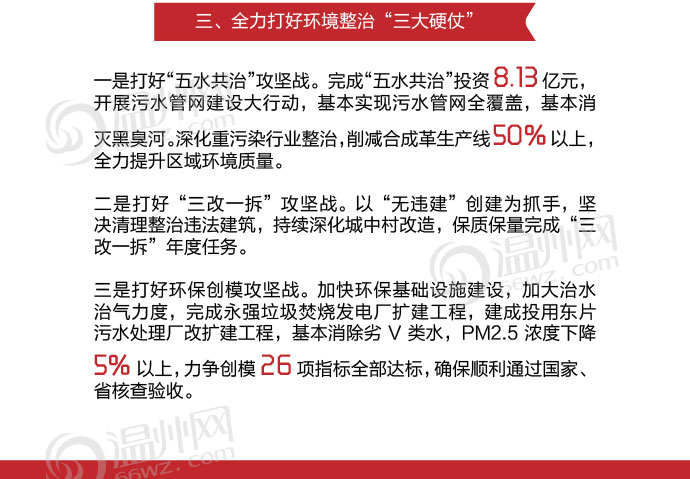 三、全力打好环境整治“三大硬仗”

一是打好“五水共治”攻坚战。完成“五水共治”投资8.13亿元，开展污水管网建设大行动，基本实现污水管网全覆盖，基本消灭黑臭河。深化重污染行业整治，削减合成革生产线50%以上，全力提升区域环境质量。

二是打好“三改一拆”攻坚战。以“无违建”创建为抓手，坚决清理整治违法建筑，持续深化城中村改造，保质保量完成“三改一拆”年度任务。

三是打好环保创模攻坚战。加快环保基础设施建设，加大治水治气力度，完成永强垃圾焚烧发电厂扩建工程，建成投用东片污水处理厂改扩建工程，基本消除劣V类水，PM2.5浓度下降5%以上，力争创模26项指标全部达标，确保顺利通过国家、省核查验收。

温州网
66wz.com